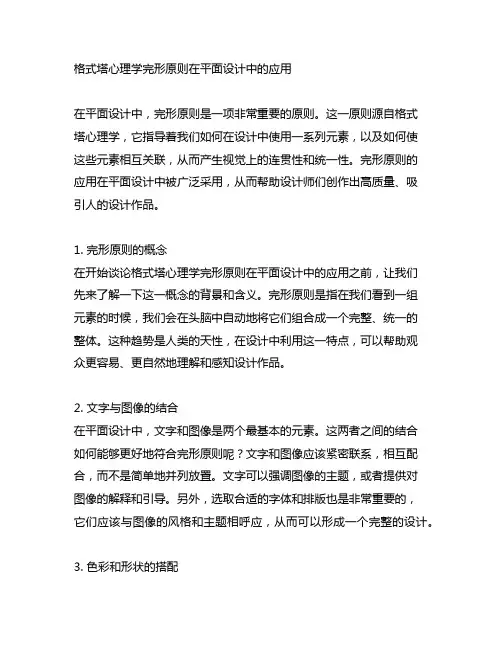 格式塔心理学完形原则在平面设计中的应用

在平面设计中，完形原则是一项非常重要的原则。这一原则源自格式塔心理学，它指导着我们如何在设计中使用一系列元素，以及如何使这些元素相互关联，从而产生视觉上的连贯性和统一性。完形原则的应用在平面设计中被广泛采用，从而帮助设计师们创作出高质量、吸引人的设计作品。

1. 完形原则的概念
在开始谈论格式塔心理学完形原则在平面设计中的应用之前，让我们先来了解一下这一概念的背景和含义。完形原则是指在我们看到一组元素的时候，我们会在头脑中自动地将它们组合成一个完整、统一的整体。这种趋势是人类的天性，在设计中利用这一特点，可以帮助观众更容易、更自然地理解和感知设计作品。

2. 文字与图像的结合
在平面设计中，文字和图像是两个最基本的元素。这两者之间的结合如何能够更好地符合完形原则呢？文字和图像应该紧密联系，相互配合，而不是简单地并列放置。文字可以强调图像的主题，或者提供对图像的解释和引导。另外，选取合适的字体和排版也是非常重要的，它们应该与图像的风格和主题相呼应，从而可以形成一个完整的设计。

3. 色彩和形状的搭配